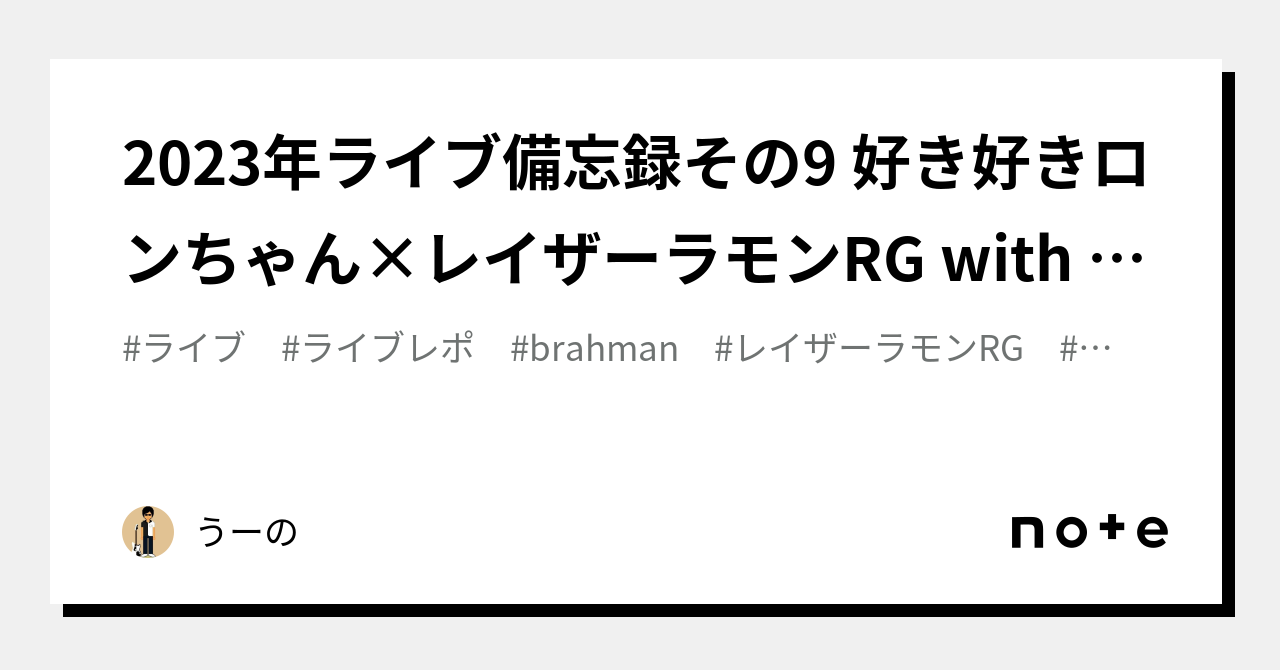 2023年ライブ備忘録その9 好き好きロンちゃん×レイザーラモンRG with …

#ライブ　#ライブレポ　#brahman　#レイザーラモンRG　#…

うーの

note